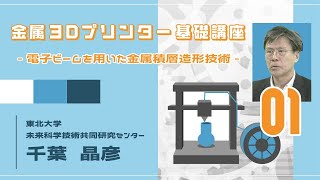 金属3Dプリンター基礎講座

- 電子ビームを用いた金属積層造形技術 -

01

東北大学
未来科学技術共同研究センター

千葉　晶彦